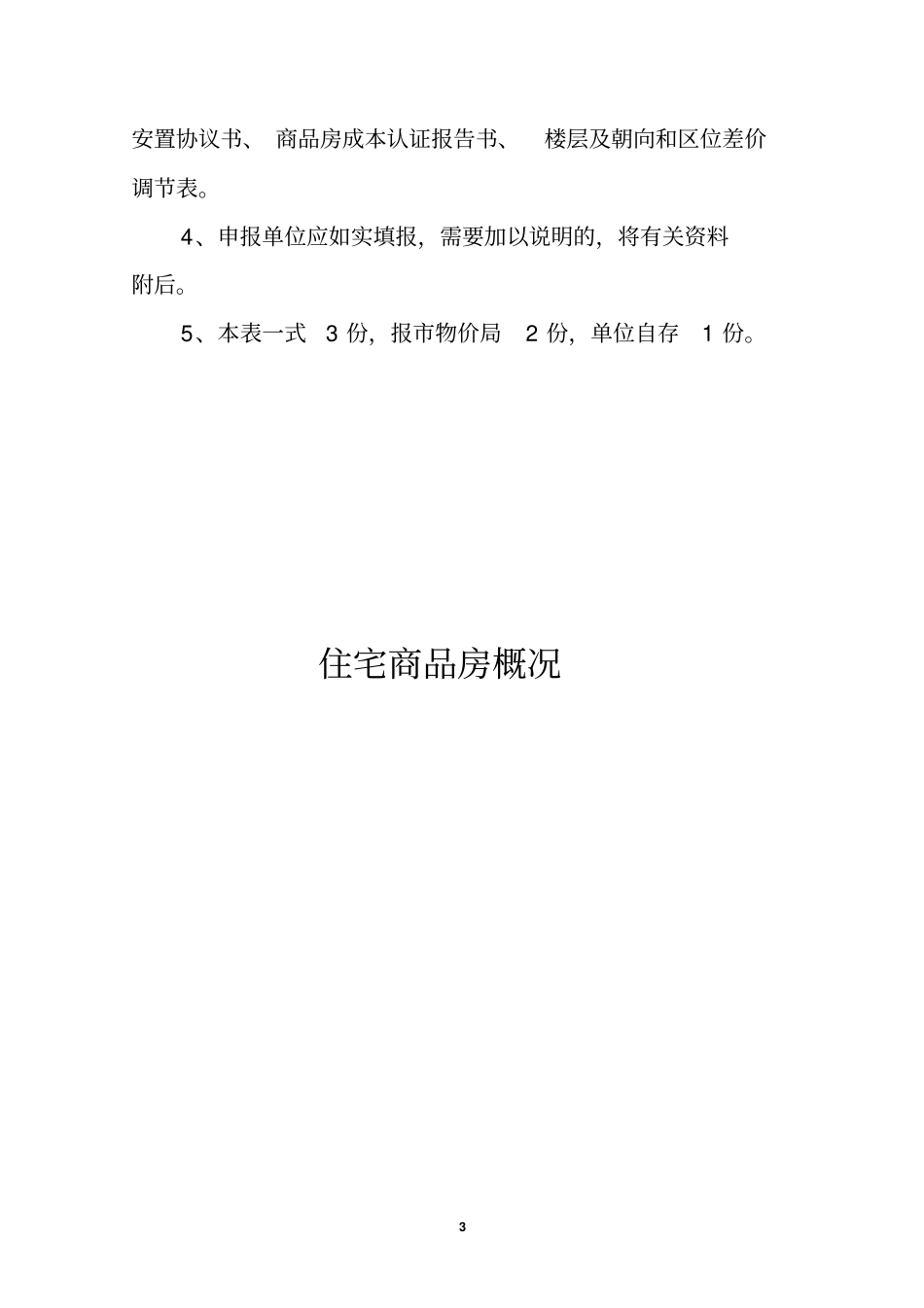 安置协议书、 商品房成本认证报告书、 楼层及朝向和区位差价调节表。

4、申报单位应如实填报，需要加以说明的，将有关资料附后。

5、本表一式 3 份，报市物价局 2 份，单位自存 1 份。

住宅商品房概况

3